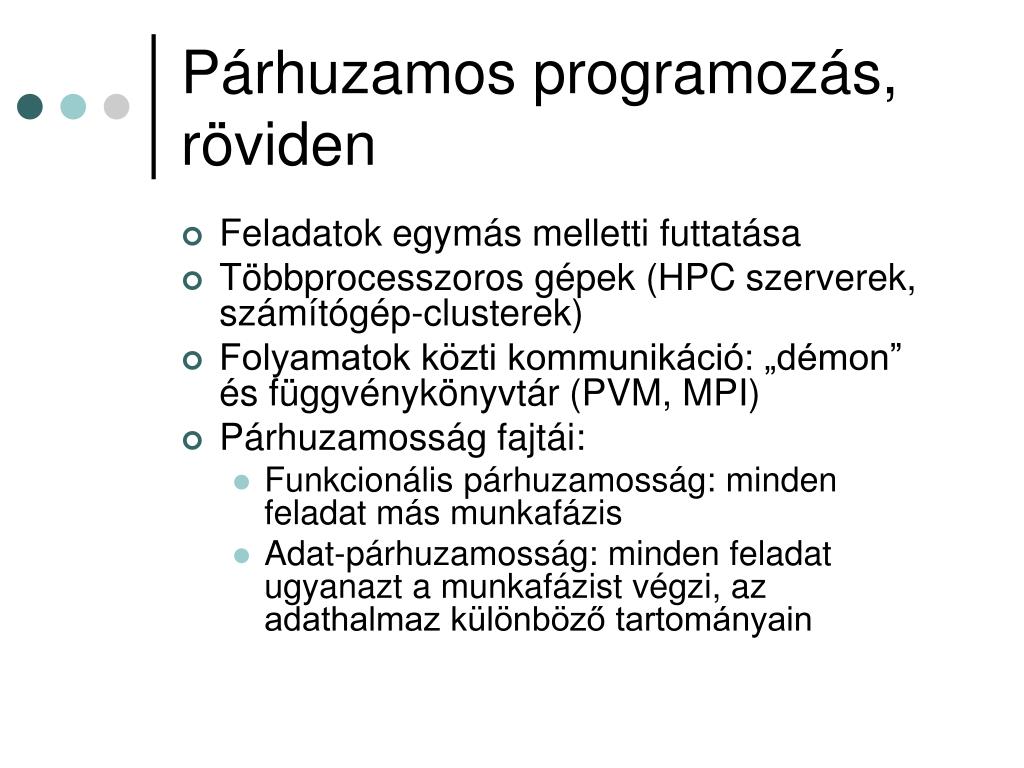 Párhuzamos programozás, röviden

Feladatok egymás melletti futtatása
Többprocesszoros gépek (HPC szerverek, számítógép-clusterek)
Folyamatok közti kommunikáció: „démon” és függvénykönyvtár (PVM, MPI)
Párhuzamosság fajtái:
Funkcionális párhuzamosság: minden feladat más munkafázis
Adat-párhuzamosság: minden feladat ugyanazt a munkafázist végzi, az adathalmaz különböző tartományain